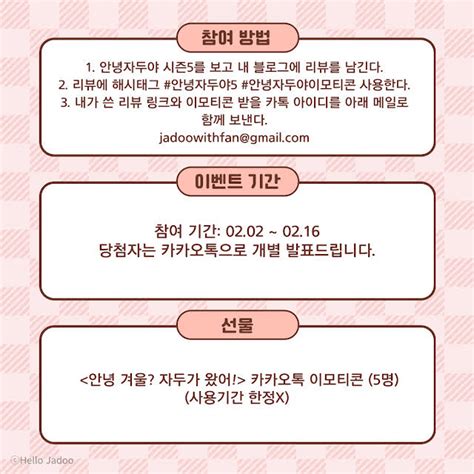 참여 방법

1. 안녕자두야 시즌5를 보고 내 블로그에 리뷰를 남긴다.
2. 리뷰에 해시태그 #안녕자두야5 #안녕자두야이모티콘 사용한다.
3. 내가 쓴 리뷰 링크와 이모티콘 받을 카톡 아이디를 아래 메일로 함께 보낸다.
jadoowithfan@gmail.com

이벤트 기간

참여 기간: 02.02 ~ 02.16
당첨자는 카카오톡으로 개별 발표드립니다.

선물

<안녕 겨울? 자두가 왔어!> 카카오톡 이모티콘 (5명)
(사용기간 한정X)

©Hello Jadoo